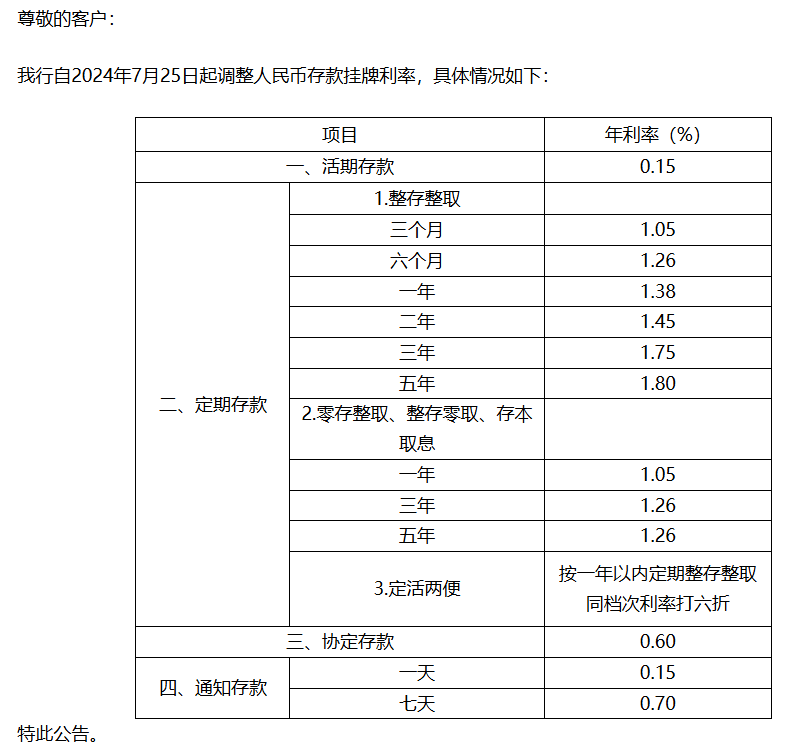 尊敬的客户：

我行自2024年7月25日起调整人民币存款挂牌利率，具体情况如下：

| 项目 | | 年利率（%） |
|---|---|---|
| 一、活期存款 | | 0.15 |
| 二、定期存款 | 1.整存整取 | |
| | 三个月 | 1.05 |
| | 六个月 | 1.26 |
| | 一年 | 1.38 |
| | 二年 | 1.45 |
| | 三年 | 1.75 |
| | 五年 | 1.80 |
| | 2.零存整取、整存零取、存本取息 | |
| | 一年 | 1.05 |
| | 三年 | 1.26 |
| | 五年 | 1.26 |
| | 3.定活两便 | 按一年以内定期整存整取同档次利率打六折 |
| 三、协定存款 | | 0.60 |
| 四、通知存款 | 一天 | 0.15 |
| | 七天 | 0.70 |

特此公告。